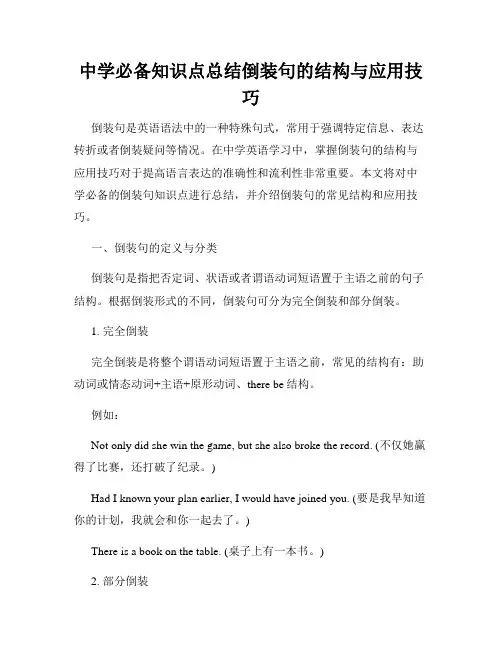 中学必备知识点总结倒装句的结构与应用技巧

倒装句是英语语法中的一种特殊句式，常用于强调特定信息、表达转折或者倒装疑问等情况。在中学英语学习中，掌握倒装句的结构与应用技巧对于提高语言表达的准确性和流利性非常重要。本文将对中学必备的倒装句知识点进行总结，并介绍倒装句的常见结构和应用技巧。

一、倒装句的定义与分类

倒装句是指把否定词、状语或者谓语动词短语置于主语之前的句子结构。根据倒装形式的不同，倒装句可分为完全倒装和部分倒装。

1. 完全倒装

完全倒装是将整个谓语动词短语置于主语之前，常见的结构有：助动词或情态动词+主语+原形动词、there be 结构。

例如：

Not only did she win the game, but she also broke the record. (不仅她赢得了比赛，还打破了纪录。)

Had I known your plan earlier, I would have joined you. (要是我早知道你的计划，我就会和你一起去了。)

There is a book on the table. (桌子上有一本书。)

2. 部分倒装